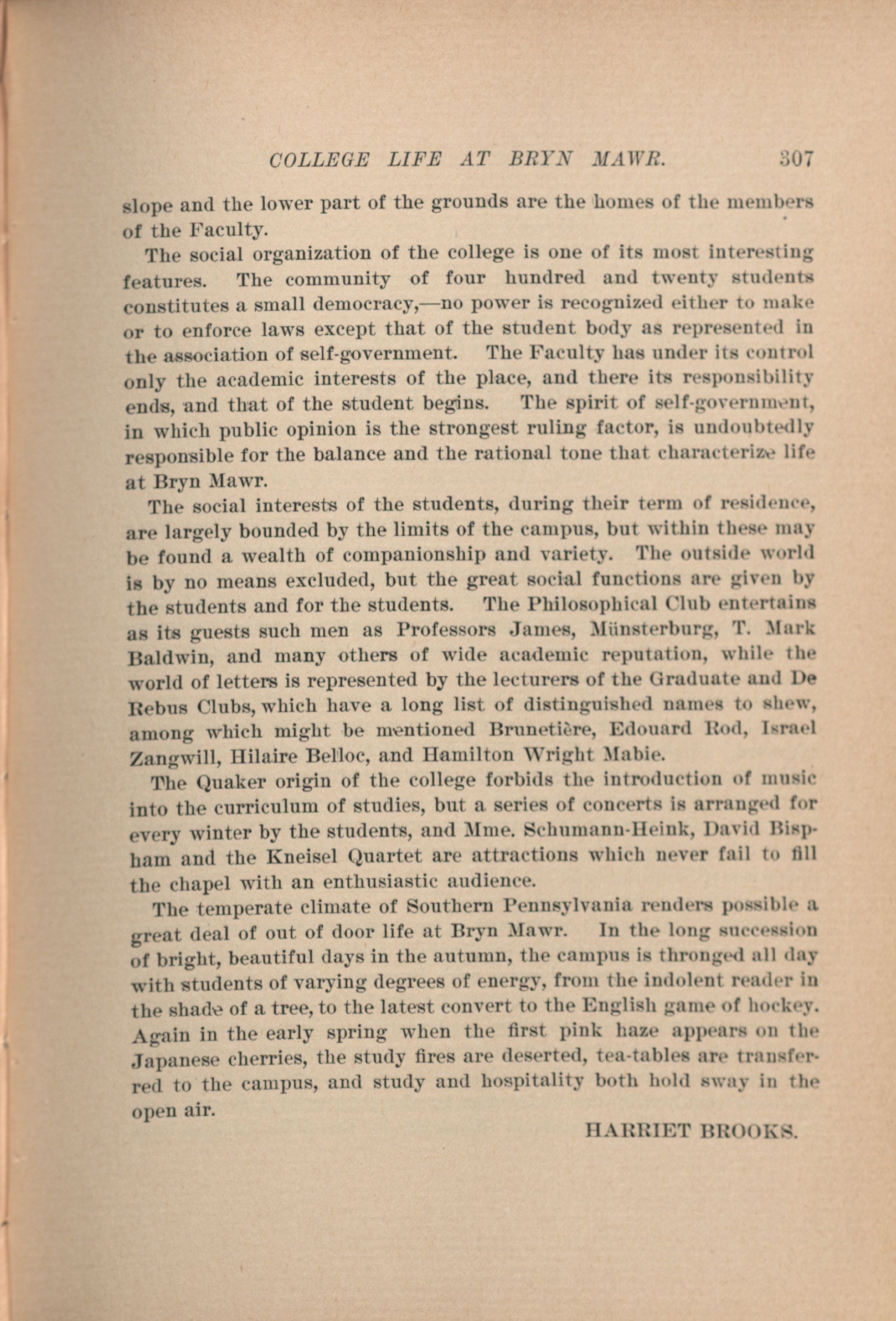 COLLEGE LIFE AT BRYN MAWR. 307

slope and the lower part of the grounds are the homes of the members of the Faculty.

The social organization of the college is one of its most interesting features. The community of four hundred and twenty students constitutes a small democracy,—no power is recognized either to make or to enforce laws except that of the student body as represented in the association of self-government. The Faculty has under its control only the academic interests of the place, and there its responsibility ends, and that of the student begins. The spirit of self-government, in which public opinion is the strongest ruling factor, is undoubtedly responsible for the balance and the rational tone that characterize life at Bryn Mawr.

The social interests of the students, during their term of residence, are largely bounded by the limits of the campus, but within these may be found a wealth of companionship and variety. The outside world is by no means excluded, but the great social functions are given by the students and for the students. The Philosophical Club entertains as its guests such men as Professors James, Münsterburg, T. Mark Baldwin, and many others of wide academic reputation, while the world of letters is represented by the lecturers of the Graduate and De Rebus Clubs, which have a long list of distinguished names to shew, among which might be mentioned Brunetière, Edouard Rod, Israel Zangwill, Hilaire Belloc, and Hamilton Wright Mabie.

The Quaker origin of the college forbids the introduction of music into the curriculum of studies, but a series of concerts is arranged for every winter by the students, and Mme. Schumann-Heink, David Bispham and the Kneisel Quartet are attractions which never fail to fill the chapel with an enthusiastic audience.

The temperate climate of Southern Pennsylvania renders possible a great deal of out of door life at Bryn Mawr. In the long succession of bright, beautiful days in the autumn, the campus is thronged all day with students of varying degrees of energy, from the indolent reader in the shade of a tree, to the latest convert to the English game of hockey. Again in the early spring when the first pink haze appears on the Japanese cherries, the study fires are deserted, tea-tables are transferred to the campus, and study and hospitality both hold sway in the open air.

HARRIET BROOKS.